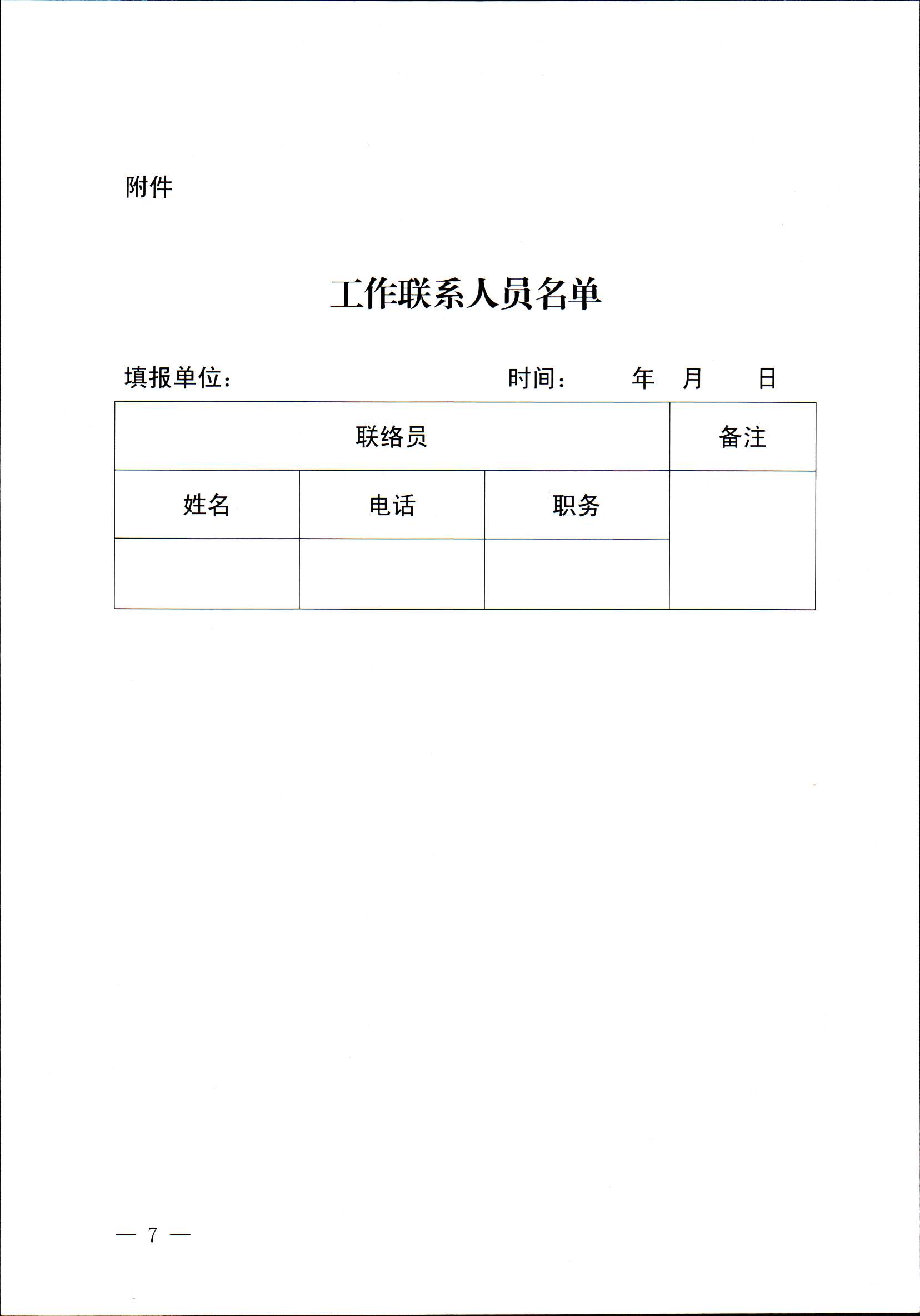 附件

工作联系人员名单

填报单位：　　　　　　　　　　时间：　　年　月　日

| 联络员 | | | 备注 |
|---|---|---|---|
| 姓名 | 电话 | 职务 | |
| | | | |

— 7 —